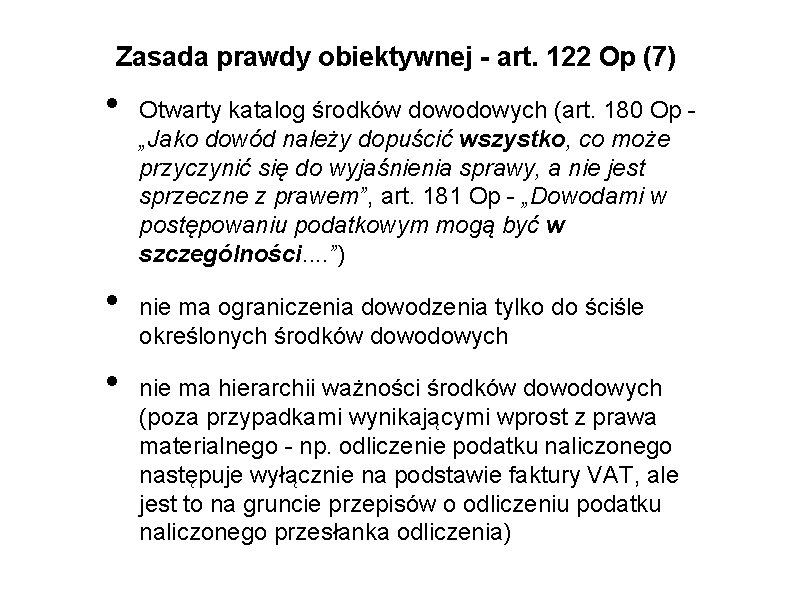 Zasada prawdy obiektywnej - art. 122 Op (7)

• Otwarty katalog środków dowodowych (art. 180 Op - „Jako dowód należy dopuścić wszystko, co może przyczynić się do wyjaśnienia sprawy, a nie jest sprzeczne z prawem", art. 181 Op - „Dowodami w postępowaniu podatkowym mogą być w szczególności....")

• nie ma ograniczenia dowodzenia tylko do ściśle określonych środków dowodowych

• nie ma hierarchii ważności środków dowodowych (poza przypadkami wynikającymi wprost z prawa materialnego - np. odliczenie podatku naliczonego następuje wyłącznie na podstawie faktury VAT, ale jest to na gruncie przepisów o odliczeniu podatku naliczonego przesłanka odliczenia)